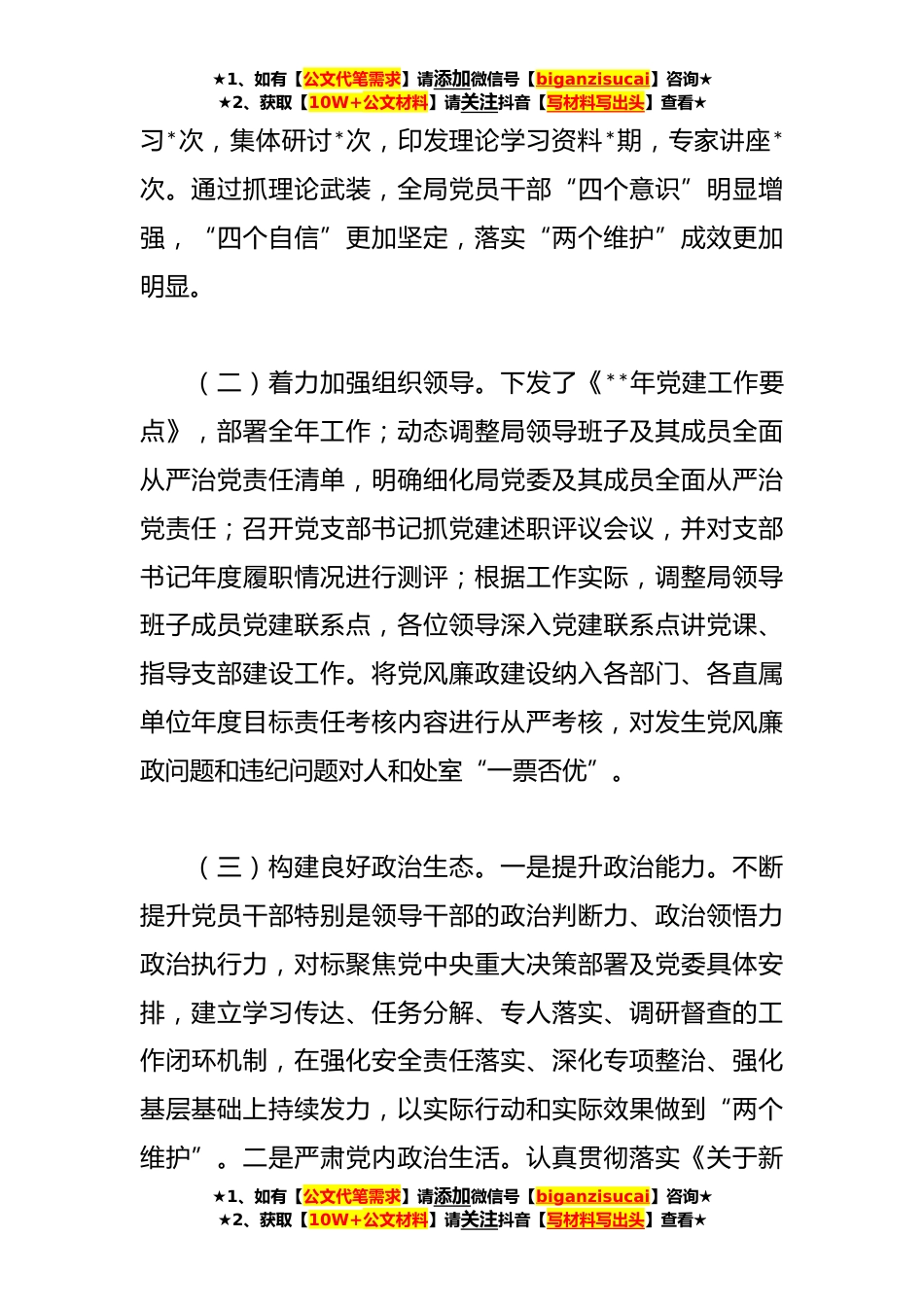 ★1、如有【公文代笔需求】请添加微信号【biganzisucai】咨询★
★2、获取【10W+公文材料】请关注抖音【写材料写出头】查看★

习*次，集体研讨*次，印发理论学习资料*期，专家讲座*次。通过抓理论武装，全局党员干部“四个意识”明显增强，“四个自信”更加坚定，落实“两个维护”成效更加明显。

（二）着力加强组织领导。下发了《**年党建工作要点》，部署全年工作；动态调整局领导班子及其成员全面从严治党责任清单，明确细化局党委及其成员全面从严治党责任；召开党支部书记抓党建述职评议会议，并对支部书记年度履职情况进行测评；根据工作实际，调整局领导班子成员党建联系点，各位领导深入党建联系点讲党课、指导支部建设工作。将党风廉政建设纳入各部门、各直属单位年度目标责任考核内容进行从严考核，对发生党风廉政问题和违纪问题对人和处室“一票否优”。

（三）构建良好政治生态。一是提升政治能力。不断提升党员干部特别是领导干部的政治判断力、政治领悟力政治执行力，对标聚焦党中央重大决策部署及党委具体安排，建立学习传达、任务分解、专人落实、调研督查的工作闭环机制，在强化安全责任落实、深化专项整治、强化基层基础上持续发力，以实际行动和实际效果做到“两个维护”。二是严肃党内政治生活。认真贯彻落实《关于新

★1、如有【公文代笔需求】请添加微信号【biganzisucai】咨询★
★2、获取【10W+公文材料】请关注抖音【写材料写出头】查看★